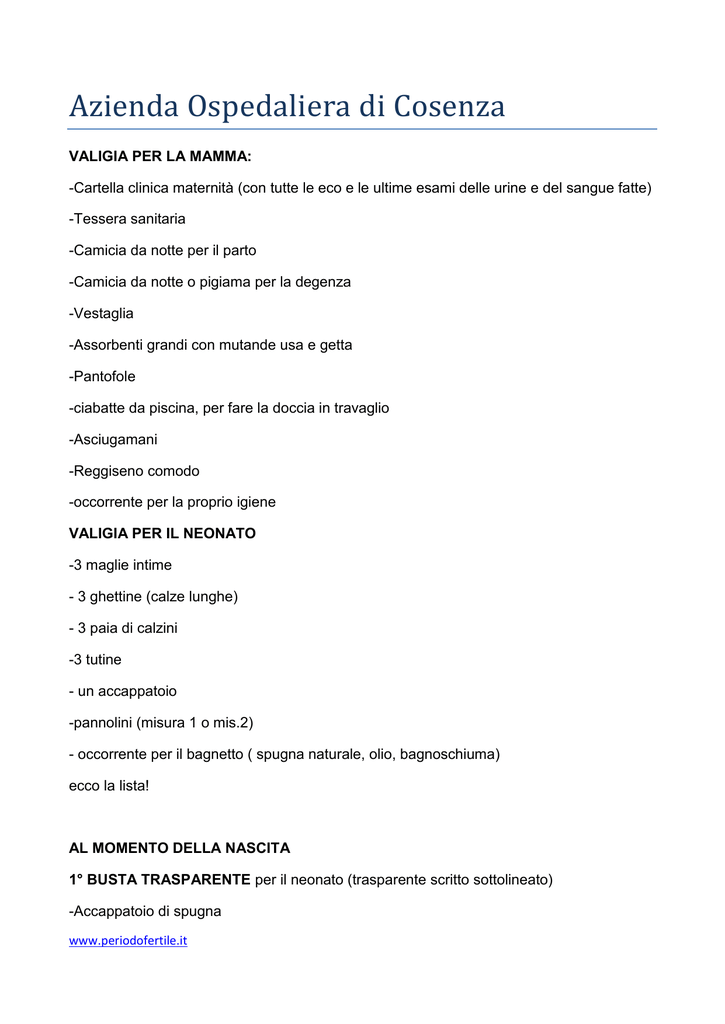 Azienda Ospedaliera di Cosenza

VALIGIA PER LA MAMMA:

-Cartella clinica maternità (con tutte le eco e le ultime esami delle urine e del sangue fatte)

-Tessera sanitaria

-Camicia da notte per il parto

-Camicia da notte o pigiama per la degenza

-Vestaglia

-Assorbenti grandi con mutande usa e getta

-Pantofole

-ciabatte da piscina, per fare la doccia in travaglio

-Asciugamani

-Reggiseno comodo

-occorrente per la proprio igiene

VALIGIA PER IL NEONATO

-3 maglie intime

- 3 ghettine (calze lunghe)

- 3 paia di calzini

-3 tutine

- un accappatoio

-pannolini (misura 1 o mis.2)

- occorrente per il bagnetto ( spugna naturale, olio, bagnoschiuma)

ecco la lista!

AL MOMENTO DELLA NASCITA

1° BUSTA TRASPARENTE per il neonato (trasparente scritto sottolineato)

-Accappatoio di spugna

www.periodofertile.it